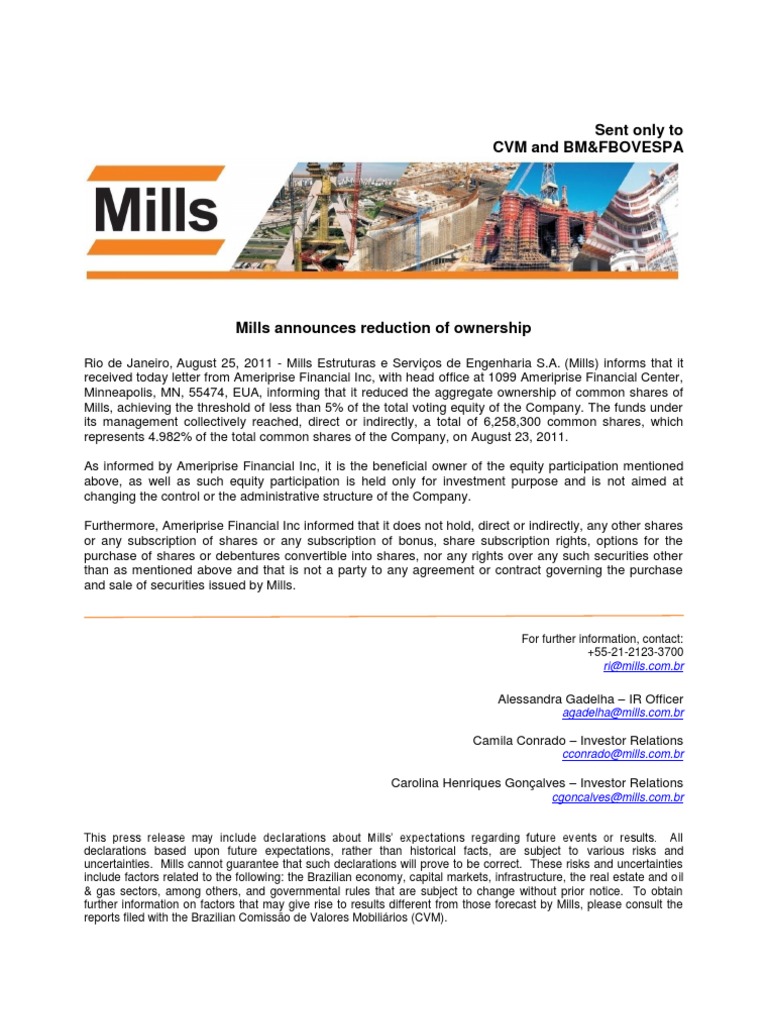 Sent only to
CVM and BM&FBOVESPA

Mills

Mills announces reduction of ownership

Rio de Janeiro, August 25, 2011 - Mills Estruturas e Serviços de Engenharia S.A. (Mills) informs that it received today letter from Ameriprise Financial Inc, with head office at 1099 Ameriprise Financial Center, Minneapolis, MN, 55474, EUA, informing that it reduced the aggregate ownership of common shares of Mills, achieving the threshold of less than 5% of the total voting equity of the Company. The funds under its management collectively reached, direct or indirectly, a total of 6,258,300 common shares, which represents 4.982% of the total common shares of the Company, on August 23, 2011.

As informed by Ameriprise Financial Inc, it is the beneficial owner of the equity participation mentioned above, as well as such equity participation is held only for investment purpose and is not aimed at changing the control or the administrative structure of the Company.

Furthermore, Ameriprise Financial Inc informed that it does not hold, direct or indirectly, any other shares or any subscription of shares or any subscription of bonus, share subscription rights, options for the purchase of shares or debentures convertible into shares, nor any rights over any such securities other than as mentioned above and that is not a party to any agreement or contract governing the purchase and sale of securities issued by Mills.

For further information, contact:
+55-21-2123-3700
ri@mills.com.br

Alessandra Gadelha – IR Officer
agadelha@mills.com.br

Camila Conrado – Investor Relations
cconrado@mills.com.br

Carolina Henriques Gonçalves – Investor Relations
cgoncalves@mills.com.br

This press release may include declarations about Mills' expectations regarding future events or results. All declarations based upon future expectations, rather than historical facts, are subject to various risks and uncertainties. Mills cannot guarantee that such declarations will prove to be correct. These risks and uncertainties include factors related to the following: the Brazilian economy, capital markets, infrastructure, the real estate and oil & gas sectors, among others, and governmental rules that are subject to change without prior notice. To obtain further information on factors that may give rise to results different from those forecast by Mills, please consult the reports filed with the Brazilian Comissão de Valores Mobiliários (CVM).